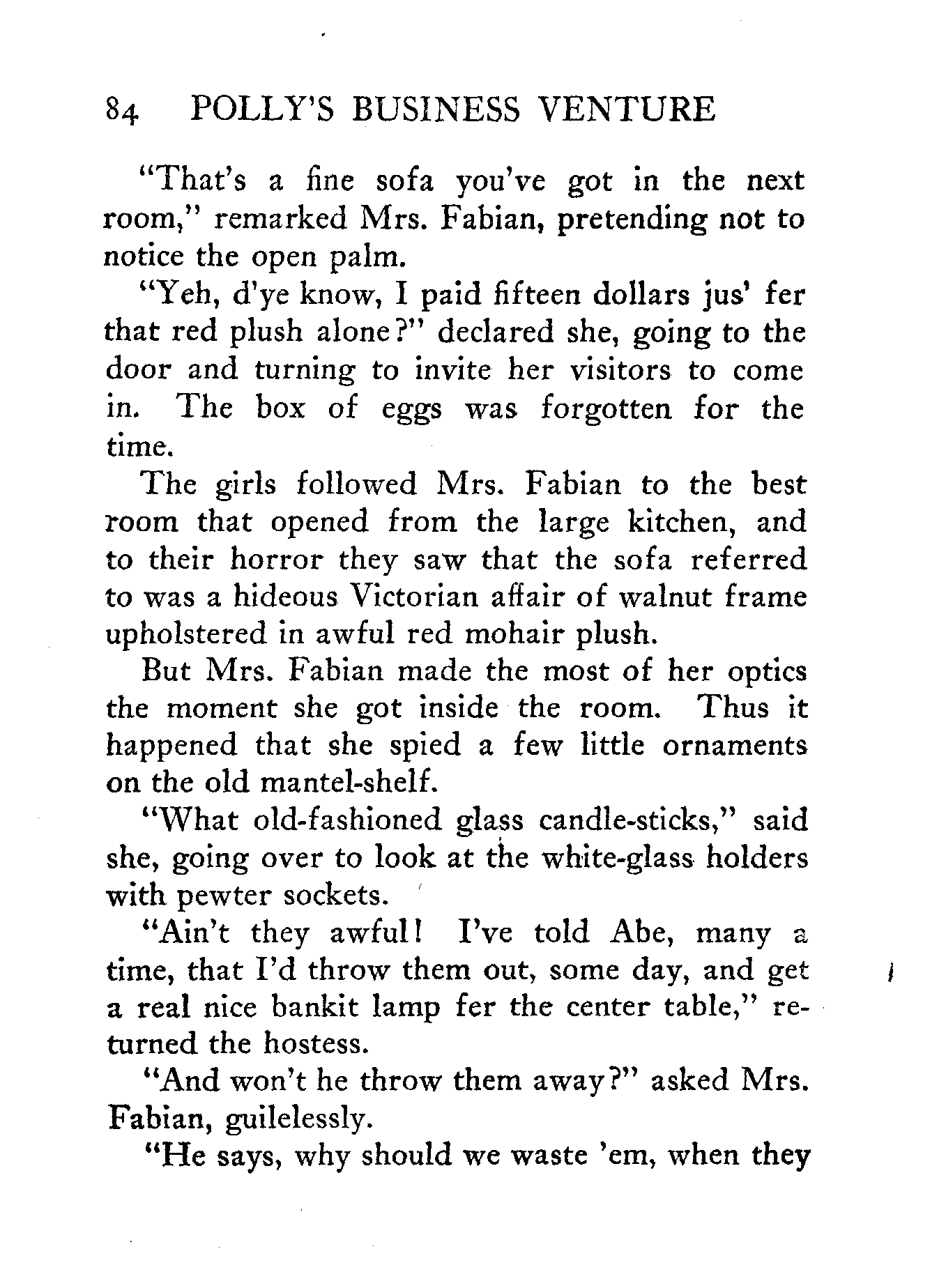 84 POLLY'S BUSINESS VENTURE

"That's a fine sofa you've got in the next room," remarked Mrs. Fabian, pretending not to notice the open palm.

"Yeh, d'ye know, I paid fifteen dollars jus' fer that red plush alone?" declared she, going to the door and turning to invite her visitors to come in. The box of eggs was forgotten for the time.

The girls followed Mrs. Fabian to the best room that opened from the large kitchen, and to their horror they saw that the sofa referred to was a hideous Victorian affair of walnut frame upholstered in awful red mohair plush.

But Mrs. Fabian made the most of her optics the moment she got inside the room. Thus it happened that she spied a few little ornaments on the old mantel-shelf.

"What old-fashioned glass candle-sticks," said she, going over to look at the white-glass holders with pewter sockets.

"Ain't they awful! I've told Abe, many a time, that I'd throw them out, some day, and get a real nice bankit lamp fer the center table," returned the hostess.

"And won't he throw them away?" asked Mrs. Fabian, guilelessly.

"He says, why should we waste 'em, when they